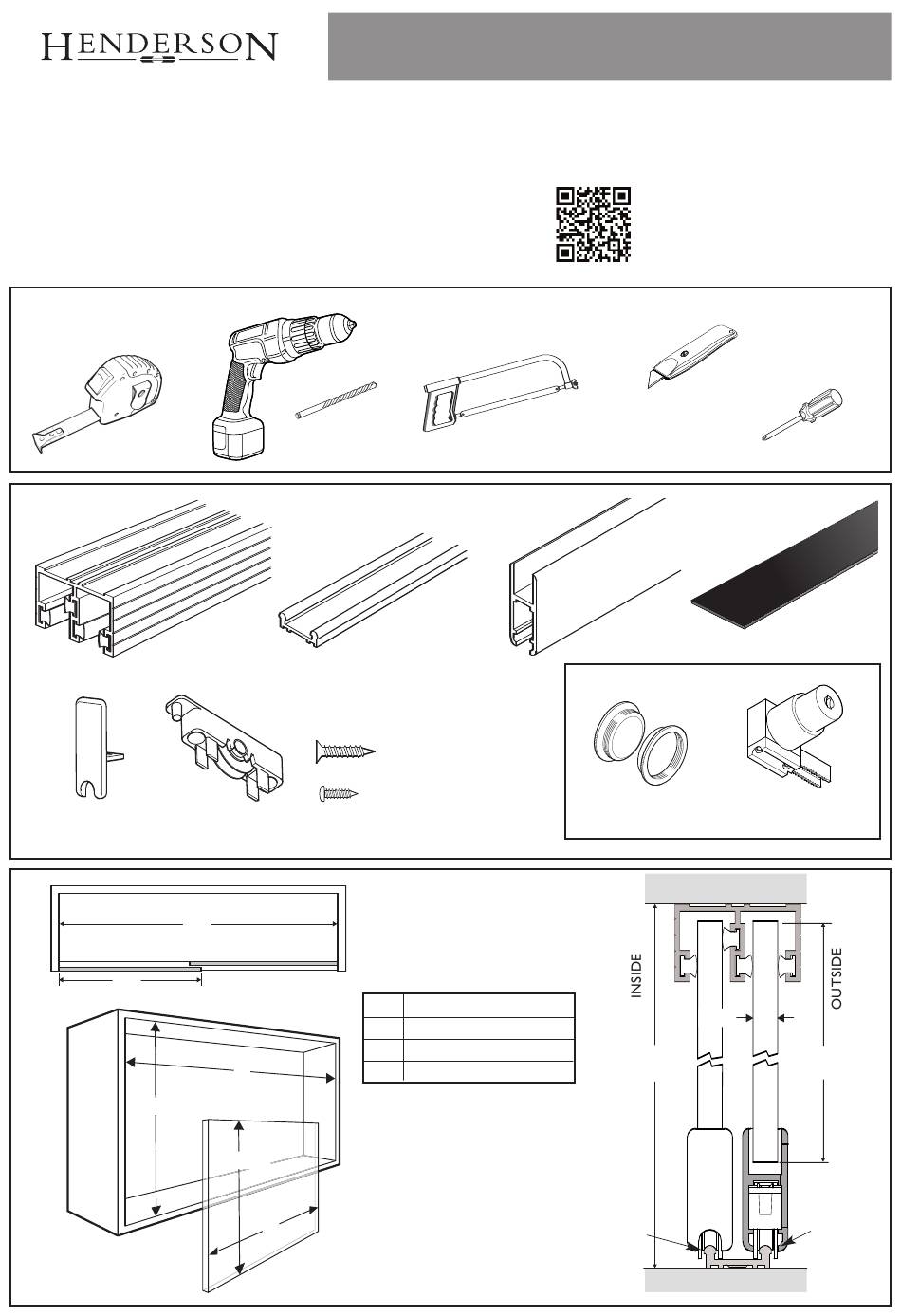 HENDERSON

INSIDE

OUTSIDE